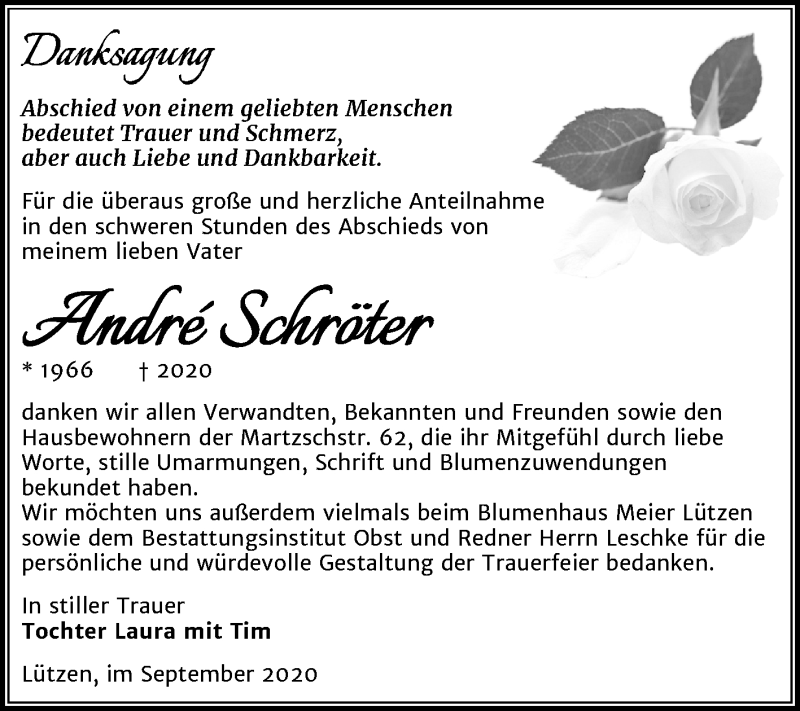 Danksagung

Abschied von einem geliebten Menschen bedeutet Trauer und Schmerz, aber auch Liebe und Dankbarkeit.

Für die überaus große und herzliche Anteilnahme in den schweren Stunden des Abschieds von meinem lieben Vater

André Schröter

* 1966 † 2020

danken wir allen Verwandten, Bekannten und Freunden sowie den Hausbewohnern der Martzschstr. 62, die ihr Mitgefühl durch liebe Worte, stille Umarmungen, Schrift und Blumenzuwendungen bekundet haben.
Wir möchten uns außerdem vielmals beim Blumenhaus Meier Lützen sowie dem Bestattungsinstitut Obst und Redner Herrn Leschke für die persönliche und würdevolle Gestaltung der Trauerfeier bedanken.

In stiller Trauer
Tochter Laura mit Tim

Lützen, im September 2020